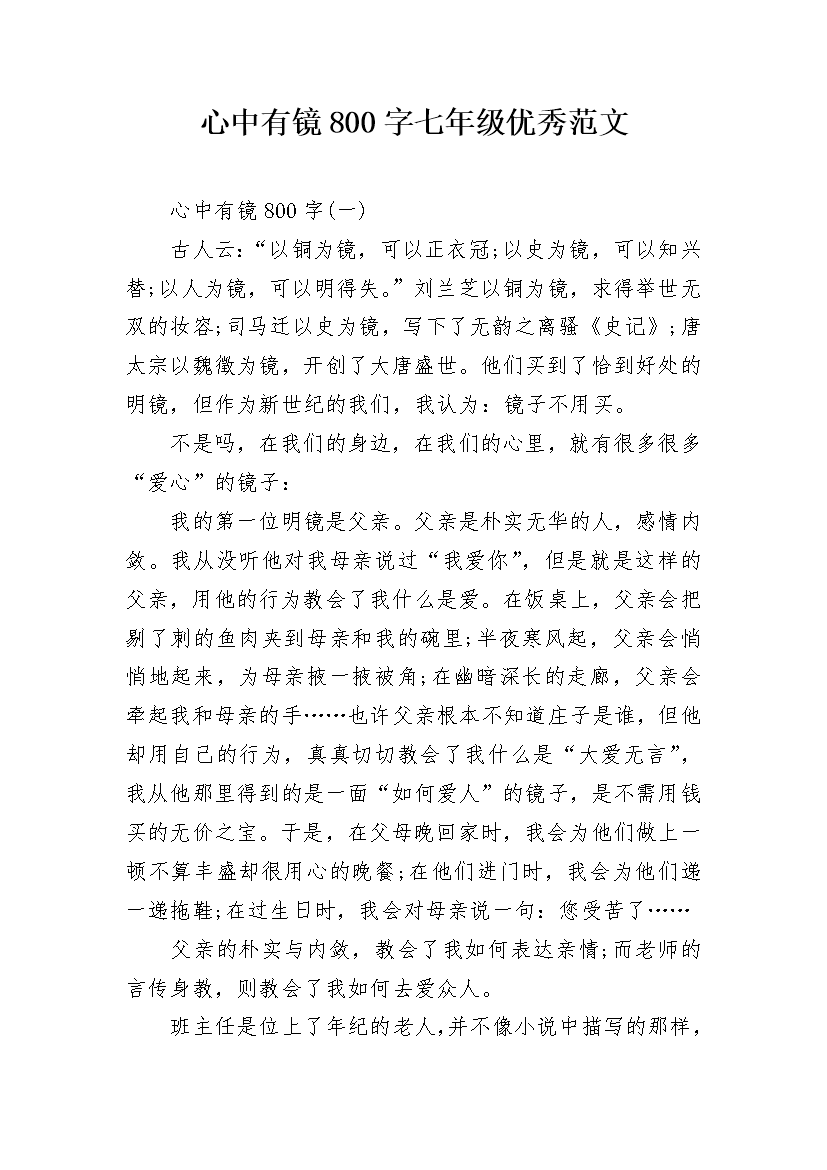 心中有镜800字七年级优秀范文

心中有镜800字(一)

古人云:“以铜为镜，可以正衣冠;以史为镜，可以知兴替;以人为镜，可以明得失。”刘兰芝以铜为镜，求得举世无双的妆容;司马迁以史为镜，写下了无韵之离骚《史记》;唐太宗以魏徵为镜，开创了大唐盛世。他们买到了恰到好处的明镜，但作为新世纪的我们，我认为：镜子不用买。

不是吗，在我们的身边，在我们的心里，就有很多很多“爱心”的镜子：

我的第一位明镜是父亲。父亲是朴实无华的人，感情内敛。我从没听他对我母亲说过“我爱你”，但是就是这样的父亲，用他的行为教会了我什么是爱。在饭桌上，父亲会把剔了刺的鱼肉夹到母亲和我的碗里;半夜寒风起，父亲会悄悄地起来，为母亲掖一掖被角;在幽暗深长的走廊，父亲会牵起我和母亲的手……也许父亲根本不知道庄子是谁，但他却用自己的行为，真真切切教会了我什么是“大爱无言”，我从他那里得到的是一面“如何爱人”的镜子，是不需用钱买的无价之宝。于是，在父母晚回家时，我会为他们做上一顿不算丰盛却很用心的晚餐;在他们进门时，我会为他们递一递拖鞋;在过生日时，我会对母亲说一句：您受苦了……

父亲的朴实与内敛，教会了我如何表达亲情;而老师的言传身教，则教会了我如何去爱众人。

班主任是位上了年纪的老人,并不像小说中描写的那样，